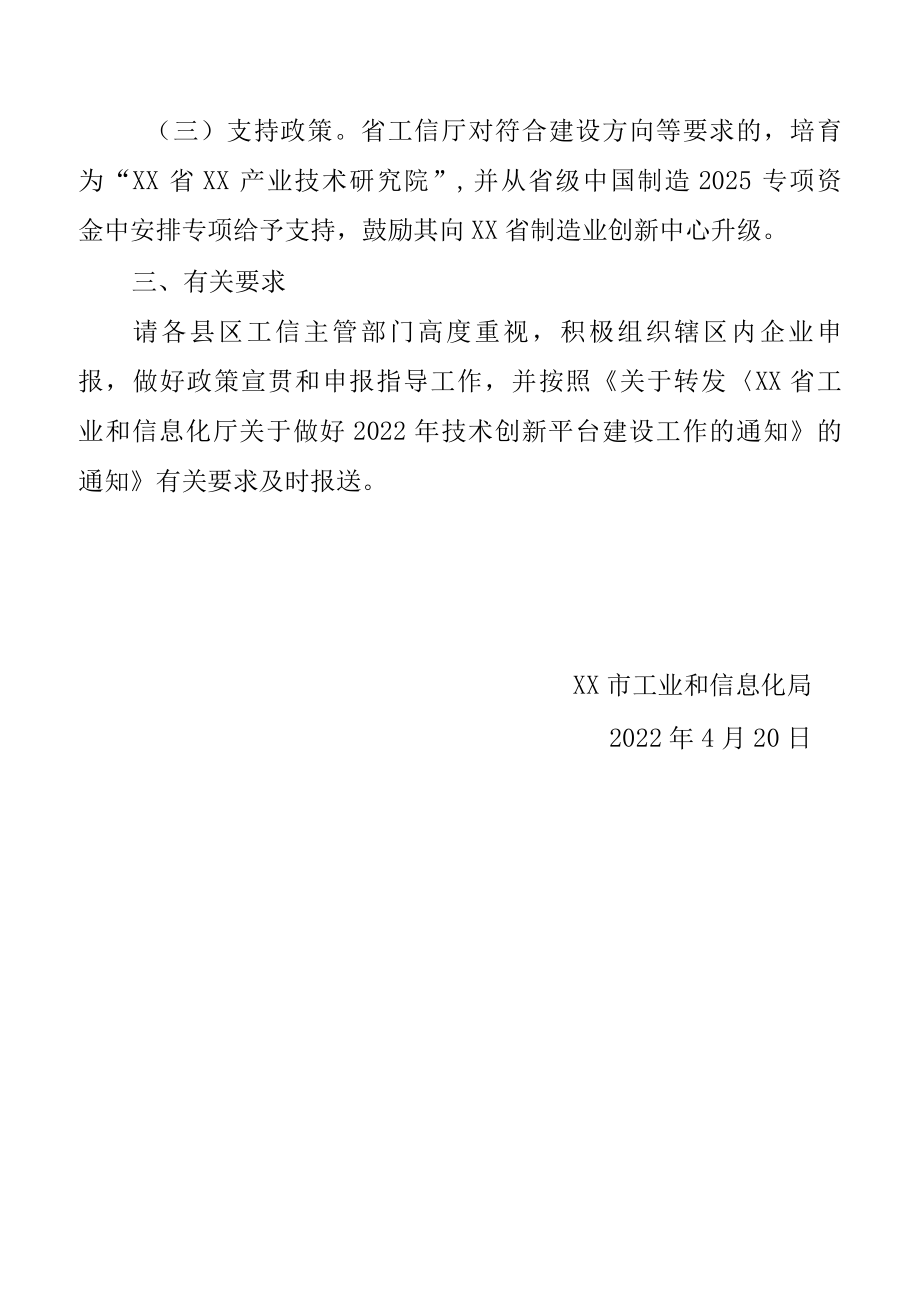 （三）支持政策。省工信厅对符合建设方向等要求的，培育为“XX省XX产业技术研究院”，并从省级中国制造2025专项资金中安排专项给予支持，鼓励其向XX省制造业创新中心升级。

三、有关要求

请各县区工信主管部门高度重视，积极组织辖区内企业申报，做好政策宣贯和申报指导工作，并按照《关于转发〈XX省工业和信息化厅关于做好2022年技术创新平台建设工作的通知》的通知》有关要求及时报送。

XX市工业和信息化局

2022年4月20日